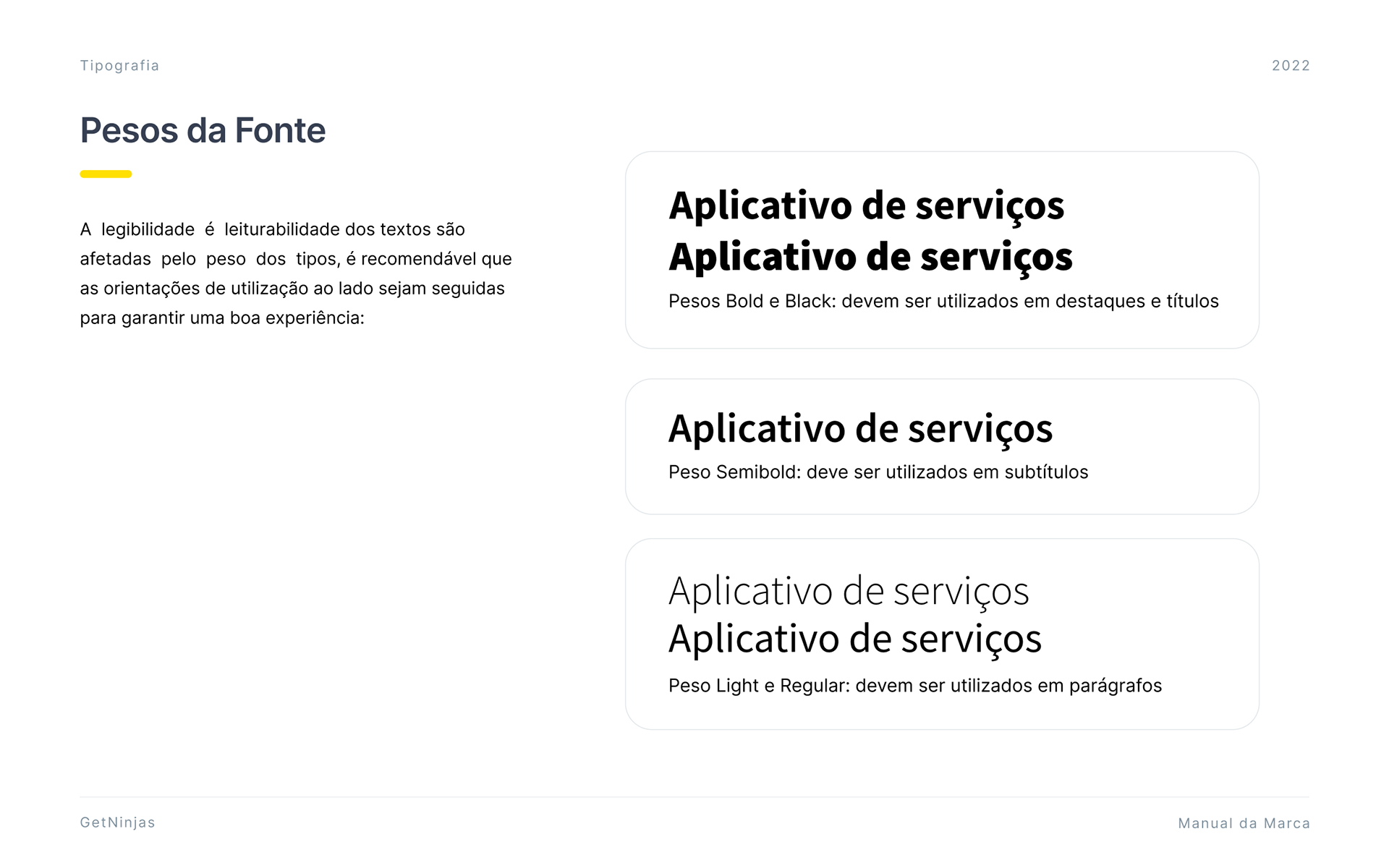 Tipografia

2022

Pesos da Fonte

A legibilidade é leiturabilidade dos textos são afetadas pelo peso dos tipos, é recomendável que as orientações de utilização ao lado sejam seguidas para garantir uma boa experiência:

Aplicativo de serviços
Aplicativo de serviços

Pesos Bold e Black: devem ser utilizados em destaques e títulos

Aplicativo de serviços

Peso Semibold: deve ser utilizados em subtítulos

Aplicativo de serviços
Aplicativo de serviços

Peso Light e Regular: devem ser utilizados em parágrafos

GetNinjas

Manual da Marca